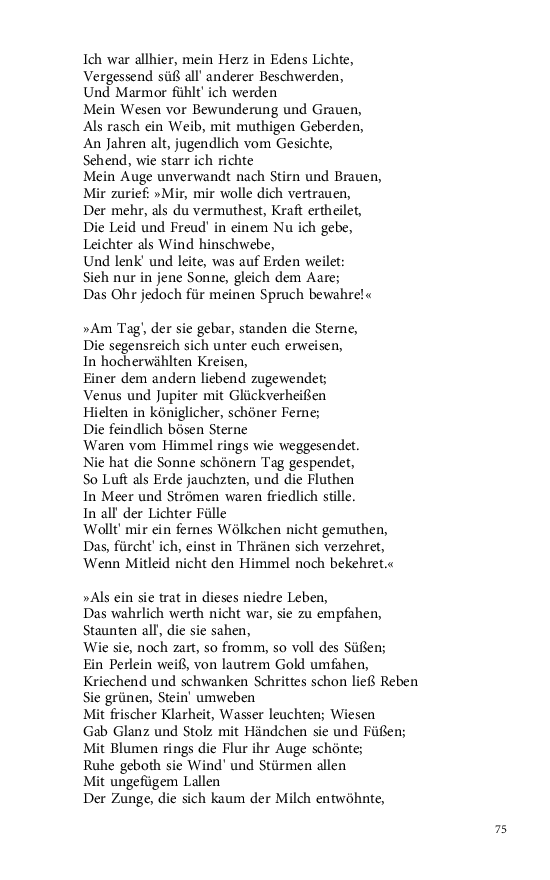 Ich war allhier, mein Herz in Edens Lichte,
Vergessend süß all' anderer Beschwerden,
Und Marmor fühlt' ich werden
Mein Wesen vor Bewunderung und Grauen,
Als rasch ein Weib, mit muthigen Geberden,
An Jahren alt, jugendlich vom Gesichte,
Sehend, wie starr ich richte
Mein Auge unverwandt nach Stirn und Brauen,
Mir zurief: »Mir, mir wolle dich vertrauen,
Der mehr, als du vermuthest, Kraft ertheilet,
Die Leid und Freud' in einem Nu ich gebe,
Leichter als Wind hinschwebe,
Und lenk' und leite, was auf Erden weilet:
Sieh nur in jene Sonne, gleich dem Aare;
Das Ohr jedoch für meinen Spruch bewahre!«

»Am Tag', der sie gebar, standen die Sterne,
Die segensreich sich unter euch erweisen,
In hocherwählten Kreisen,
Einer dem andern liebend zugewendet;
Venus und Jupiter mit Glückverheißen
Hielten in königlicher, schöner Ferne;
Die feindlich bösen Sterne
Waren vom Himmel rings wie weggesendet.
Nie hat die Sonne schönern Tag gespendet,
So Luft als Erde jauchzten, und die Fluthen
In Meer und Strömen waren friedlich stille.
In all' der Lichter Fülle
Wollt' mir ein fernes Wölkchen nicht gemuthen,
Das, fürcht' ich, einst in Thränen sich verzehret,
Wenn Mitleid nicht den Himmel noch bekehret.«

»Als ein sie trat in dieses niedre Leben,
Das wahrlich werth nicht war, sie zu empfahen,
Staunten all', die sie sahen,
Wie sie, noch zart, so fromm, so voll des Süßen;
Ein Perlein weiß, von lautrem Gold umfahen,
Kriechend und schwanken Schrittes schon ließ Reben
Sie grünen, Stein' umweben
Mit frischer Klarheit, Wasser leuchten; Wiesen
Gab Glanz und Stolz mit Händchen sie und Füßen;
Mit Blumen rings die Flur ihr Auge schönte;
Ruhe geboth sie Wind' und Stürmen allen
Mit ungefügem Lallen
Der Zunge, die sich kaum der Milch entwöhnte,

75